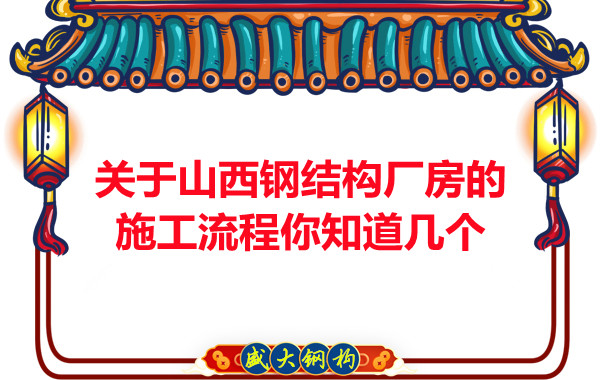 关于山西钢结构厂房的施工流程你知道几个

盛大钢构